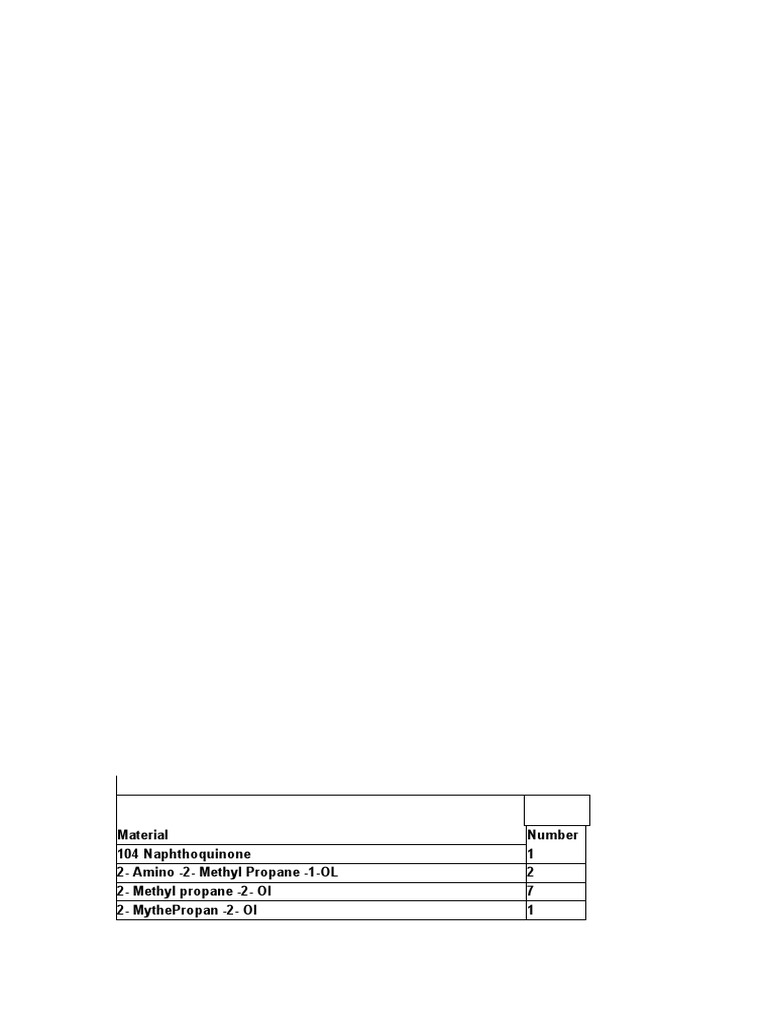 | Material | Number |
|---|---|
| 104 Naphthoquinone | 1 |
| 2- Amino -2- Methyl Propane -1-OL | 2 |
| 2- Methyl propane -2- Ol | 7 |
| 2- MythePropan -2- Ol | 1 |